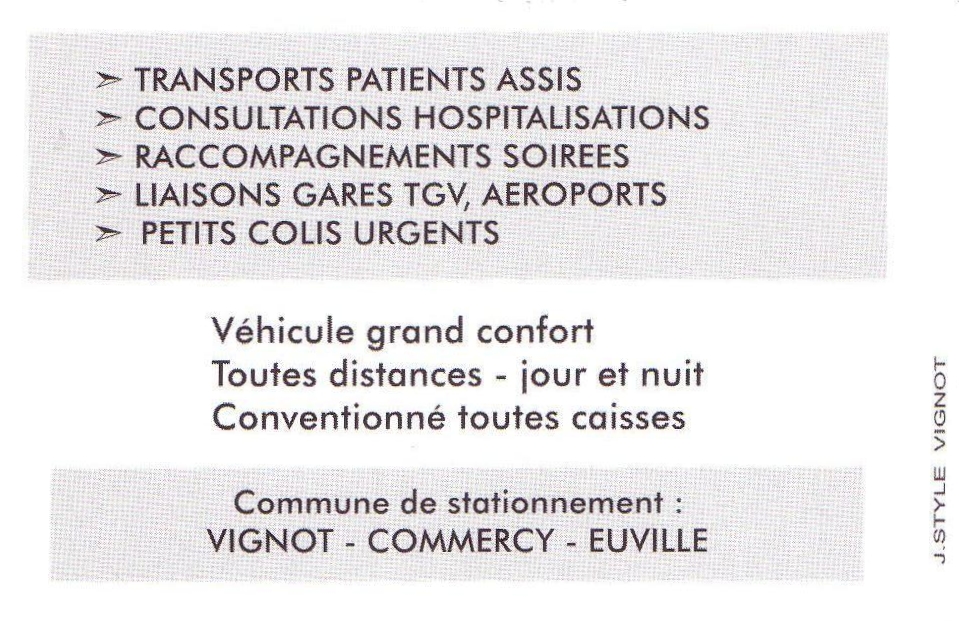 ➢ TRANSPORTS PATIENTS ASSIS
➢ CONSULTATIONS HOSPITALISATIONS
➢ RACCOMPAGNEMENTS SOIREES
➢ LIAISONS GARES TGV, AEROPORTS
➢ PETITS COLIS URGENTS

Véhicule grand confort
Toutes distances - jour et nuit
Conventionné toutes caisses

Commune de stationnement :
VIGNOT - COMMERCY - EUVILLE

J.STYLE VIGNOT